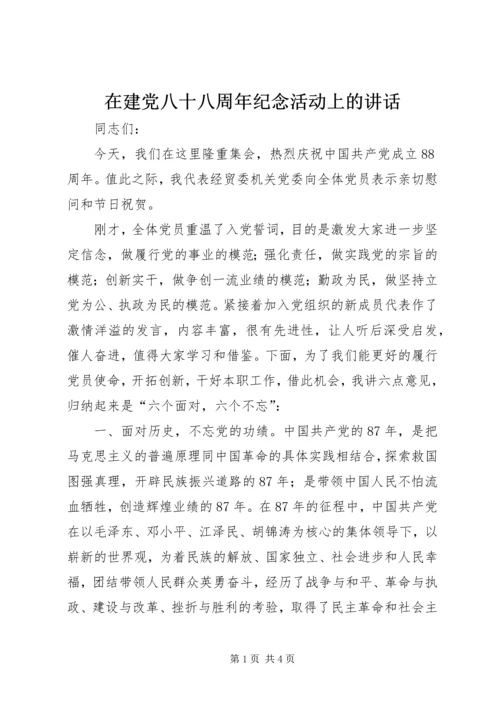 在建党八十八周年纪念活动上的讲话

同志们：

今天，我们在这里隆重集会，热烈庆祝中国共产党成立88周年。值此之际，我代表经贸委机关党委向全体党员表示亲切慰问和节日祝贺。

刚才，全体党员重温了入党誓词，目的是激发大家进一步坚定信念，做履行党的事业的模范；强化责任，做实践党的宗旨的模范；创新实干，做争创一流业绩的模范；勤政为民，做坚持立党为公、执政为民的模范。紧接着加入党组织的新成员代表作了激情洋溢的发言，内容丰富，很有先进性，让人听后深受启发，催人奋进，值得大家学习和借鉴。下面，为了我们能更好的履行党员使命，开拓创新，干好本职工作，借此机会，我讲六点意见，归纳起来是“六个面对，六个不忘”：

一、面对历史，不忘党的功绩。中国共产党的87年，是把马克思主义的普遍原理同中国革命的具体实践相结合，探索救国图强真理，开辟民族振兴道路的87年；是带领中国人民不怕流血牺牲，创造辉煌业绩的87年。在87年的征程中，中国共产党在以毛泽东、邓小平、江泽民、胡锦涛为核心的集体领导下，以崭新的世界观，为着民族的解放、国家独立、社会进步和人民幸福，团结带领人民群众英勇奋斗，经历了战争与和平、革命与执政、建设与改革、挫折与胜利的考验，取得了民主革命和社会主

第1页 共4页